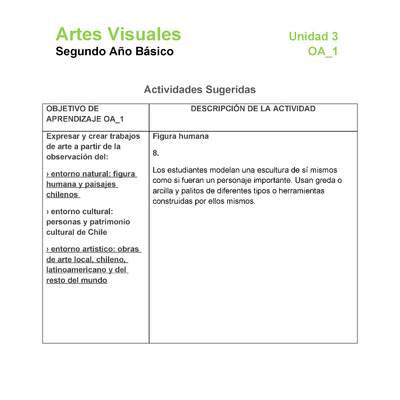 Artes Visuales
Segundo Año Básico

Unidad 3
OA_1

Actividades Sugeridas

| OBJETIVO DE APRENDIZAJE OA_1 | DESCRIPCIÓN DE LA ACTIVIDAD |
|---|---|
| Expresar y crear trabajos de arte a partir de la observación del: › entorno natural: figura humana y paisajes chilenos › entorno cultural: personas y patrimonio cultural de Chile › entorno artístico: obras de arte local, chileno, latinoamericano y del resto del mundo | Figura humana 8. Los estudiantes modelan una escultura de sí mismos como si fueran un personaje importante. Usan greda o arcilla y palitos de diferentes tipos o herramientas construidas por ellos mismos. |